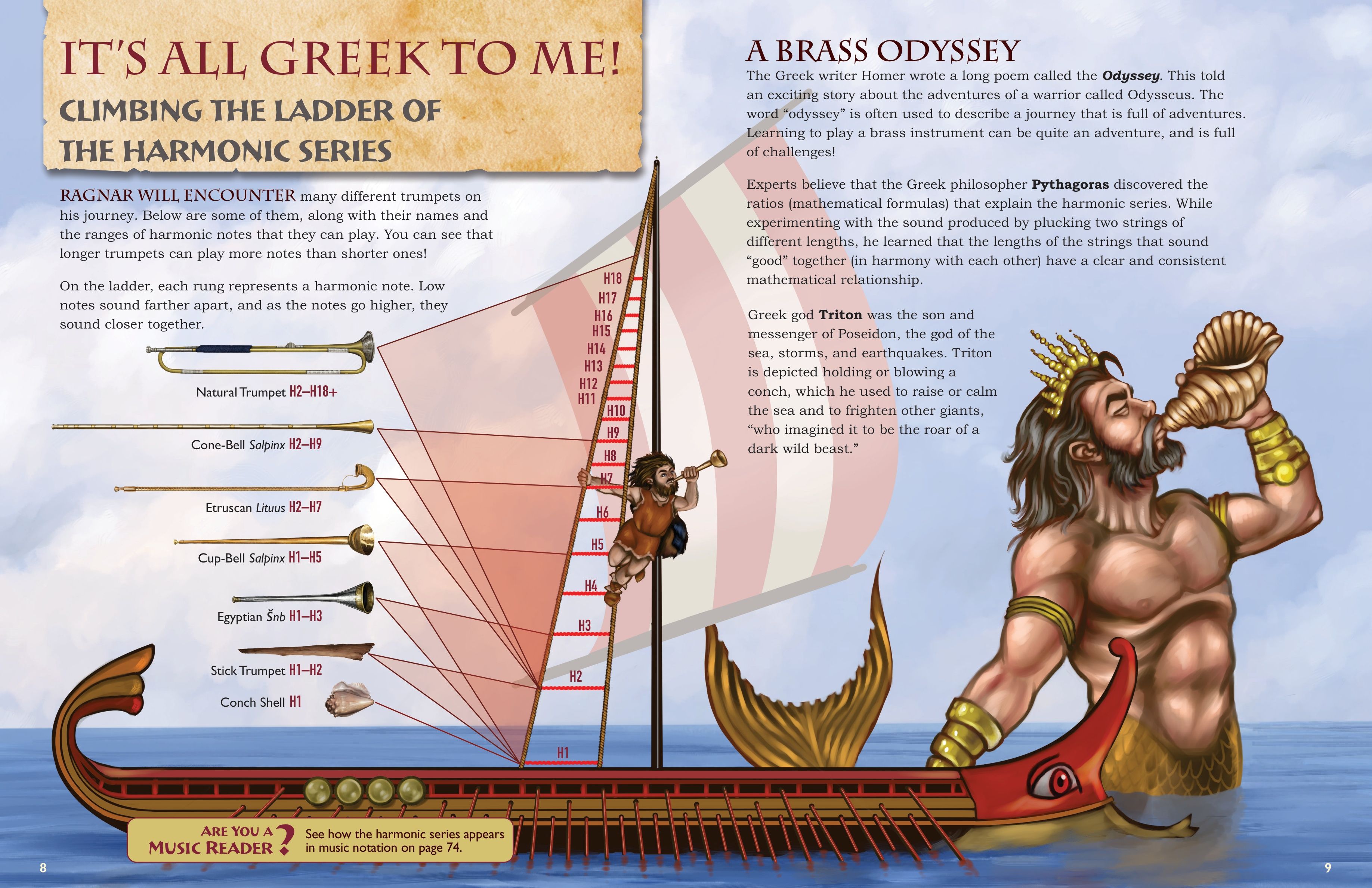 IT'S ALL GREEK TO ME!

CLIMBING THE LADDER OF THE HARMONIC SERIES

RAGNAR WILL ENCOUNTER many different trumpets on his journey. Below are some of them, along with their names and the ranges of harmonic notes that they can play. You can see that longer trumpets can play more notes than shorter ones!

On the ladder, each rung represents a harmonic note. Low notes sound farther apart, and as the notes go higher, they sound closer together.

Natural Trumpet H2–H18+

Cone-Bell Salpinx H2–H9

Etruscan Lituus H2–H7

Cup-Bell Salpinx H1–H5

Egyptian Šnb H1–H3

Stick Trumpet H1–H2

Conch Shell H1

H18
H17
H16
H15
H14
H13
H12
H11
H10
H9
H8
H7
H6
H5
H4
H3
H2
H1

ARE YOU A MUSIC READER? See how the harmonic series appears in music notation on page 74.

8

A BRASS ODYSSEY

The Greek writer Homer wrote a long poem called the Odyssey. This told an exciting story about the adventures of a warrior called Odysseus. The word "odyssey" is often used to describe a journey that is full of adventures. Learning to play a brass instrument can be quite an adventure, and is full of challenges!

Experts believe that the Greek philosopher Pythagoras discovered the ratios (mathematical formulas) that explain the harmonic series. While experimenting with the sound produced by plucking two strings of different lengths, he learned that the lengths of the strings that sound "good" together (in harmony with each other) have a clear and consistent mathematical relationship.

Greek god Triton was the son and messenger of Poseidon, the god of the sea, storms, and earthquakes. Triton is depicted holding or blowing a conch, which he used to raise or calm the sea and to frighten other giants, "who imagined it to be the roar of a dark wild beast."

9